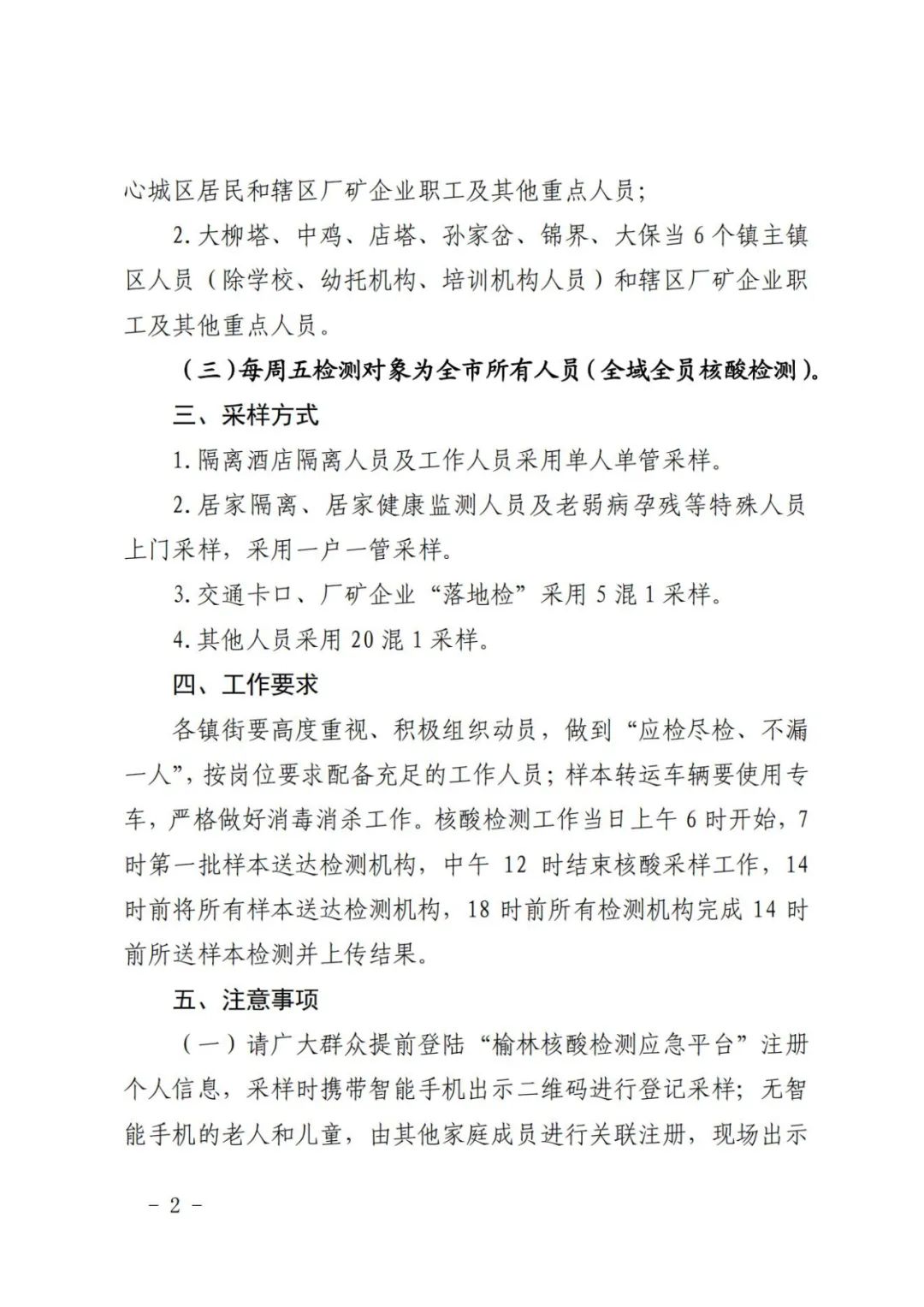 心城区居民和辖区厂矿企业职工及其他重点人员；

2. 大柳塔、中鸡、店塔、孙家岔、锦界、大保当 6 个镇主镇区人员（除学校、幼托机构、培训机构人员）和辖区厂矿企业职工及其他重点人员。

（三）每周五检测对象为全市所有人员（全域全员核酸检测）。

三、采样方式

1. 隔离酒店隔离人员及工作人员采用单人单管采样。

2. 居家隔离、居家健康监测人员及老弱病孕残等特殊人员上门采样，采用一户一管采样。

3. 交通卡口、厂矿企业“落地检”采用 5 混 1 采样。

4. 其他人员采用 20 混 1 采样。

四、工作要求

各镇街要高度重视、积极组织动员，做到“应检尽检、不漏一人”，按岗位要求配备充足的工作人员；样本转运车辆要使用专车，严格做好消毒消杀工作。核酸检测工作当日上午 6 时开始，7 时第一批样本送达检测机构，中午 12 时结束核酸采样工作，14 时前将所有样本送达检测机构，18 时前所有检测机构完成 14 时前所送样本检测并上传结果。

五、注意事项

（一）请广大群众提前登陆“榆林核酸检测应急平台”注册个人信息，采样时携带智能手机出示二维码进行登记采样；无智能手机的老人和儿童，由其他家庭成员进行关联注册，现场出示

- 2 -